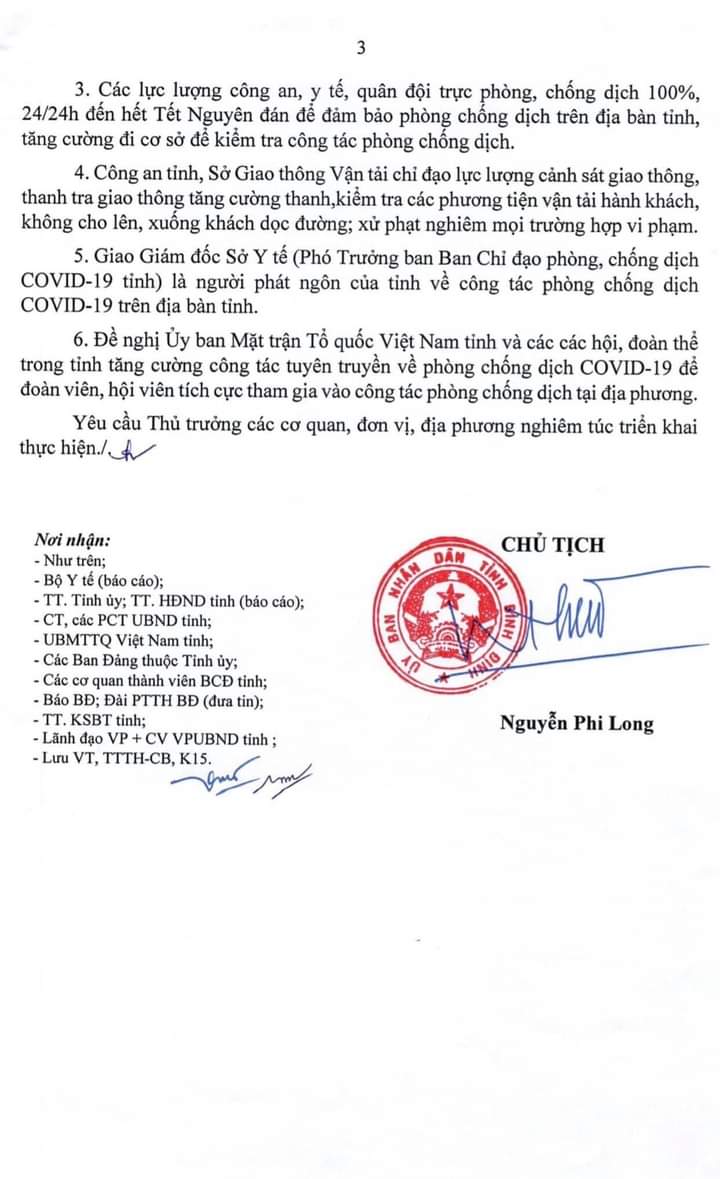 3

3. Các lực lượng công an, y tế, quân đội trực phòng, chống dịch 100%, 24/24h đến hết Tết Nguyên đán để đảm bảo phòng chống dịch trên địa bàn tỉnh, tăng cường đi cơ sở để kiểm tra công tác phòng chống dịch.

4. Công an tỉnh, Sở Giao thông Vận tải chỉ đạo lực lượng cảnh sát giao thông, thanh tra giao thông tăng cường thanh,kiểm tra các phương tiện vận tải hành khách, không cho lên, xuống khách dọc đường; xử phạt nghiêm mọi trường hợp vi phạm.

5. Giao Giám đốc Sở Y tế (Phó Trưởng ban Ban Chỉ đạo phòng, chống dịch COVID-19 tỉnh) là người phát ngôn của tỉnh về công tác phòng chống dịch COVID-19 trên địa bàn tỉnh.

6. Đề nghị Ủy ban Mặt trận Tổ quốc Việt Nam tỉnh và các các hội, đoàn thể trong tỉnh tăng cường công tác tuyên truyền về phòng chống dịch COVID-19 để đoàn viên, hội viên tích cực tham gia vào công tác phòng chống dịch tại địa phương.

Yêu cầu Thủ trưởng các cơ quan, đơn vị, địa phương nghiêm túc triển khai thực hiện./.

Nơi nhận:
- Như trên;
- Bộ Y tế (báo cáo);
- TT. Tỉnh ủy; TT. HĐND tỉnh (báo cáo);
- CT, các PCT UBND tỉnh;
- UBMTTQ Việt Nam tỉnh;
- Các Ban Đảng thuộc Tỉnh ủy;
- Các cơ quan thành viên BCĐ tỉnh;
- Báo BĐ; Đài PTTH BĐ (đưa tin);
- TT. KSBT tỉnh;
- Lãnh đạo VP + CV VPUBND tỉnh ;
- Lưu VT, TTTH-CB, K15.

CHỦ TỊCH

ỦY BAN NHÂN DÂN TỈNH BÌNH ĐỊNH

Nguyễn Phi Long